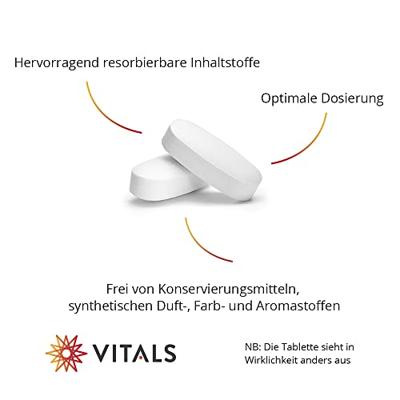 Hervorragend resorbierbare Inhaltstoffe

Optimale Dosierung

Frei von Konservierungsmitteln, synthetischen Duft-, Farb- und Aromastoffen

VITALS

NB: Die Tablette sieht in Wirklichkeit anders aus